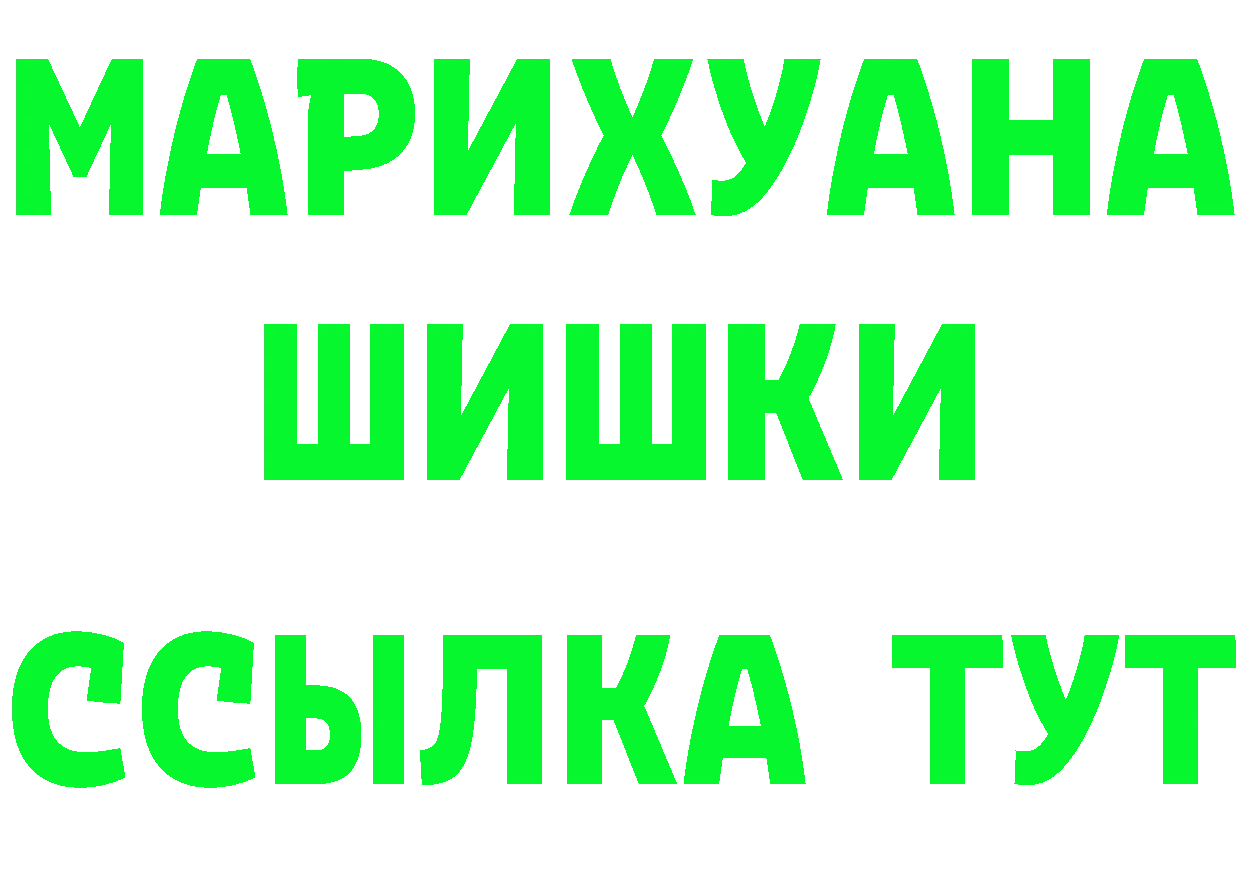 МАРИХУАНА
ШИШКИ
ССЫЛКА ТУТ